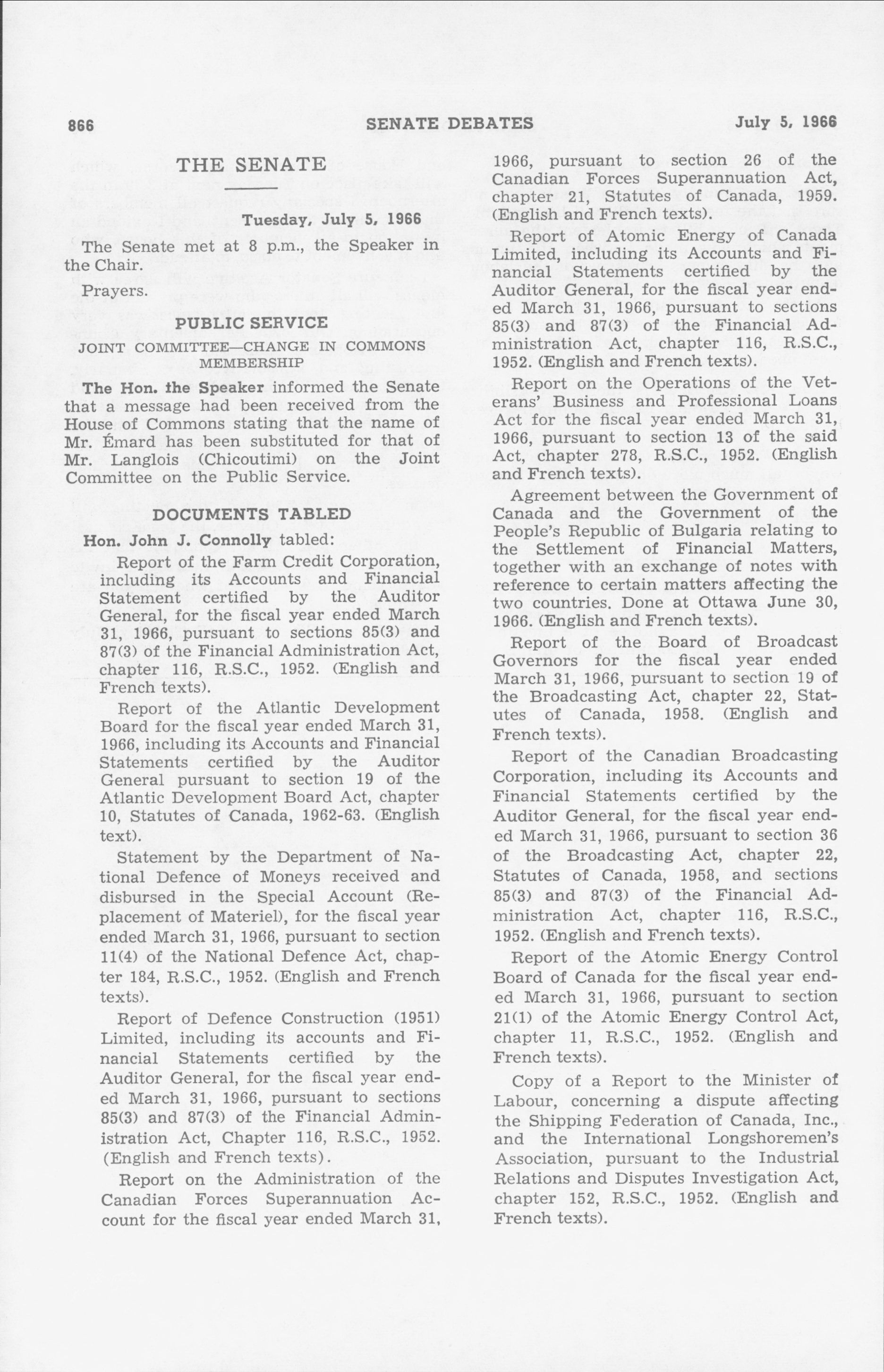 866 SENATE DEBATES July 5, 1966

THE SENATE

Tuesday, July 5, 1966

The Senate met at 8 p.m., the Speaker in the Chair.

Prayers.

PUBLIC SERVICE

JOINT COMMITTEE—CHANGE IN COMMONS MEMBERSHIP

The Hon. the Speaker informed the Senate that a message had been received from the House of Commons stating that the name of Mr. Émard has been substituted for that of Mr. Langlois (Chicoutimi) on the Joint Committee on the Public Service.

DOCUMENTS TABLED

Hon. John J. Connolly tabled:

Report of the Farm Credit Corporation, including its Accounts and Financial Statement certified by the Auditor General, for the fiscal year ended March 31, 1966, pursuant to sections 85(3) and 87(3) of the Financial Administration Act, chapter 116, R.S.C., 1952. (English and French texts).

Report of the Atlantic Development Board for the fiscal year ended March 31, 1966, including its Accounts and Financial Statements certified by the Auditor General pursuant to section 19 of the Atlantic Development Board Act, chapter 10, Statutes of Canada, 1962-63. (English text).

Statement by the Department of National Defence of Moneys received and disbursed in the Special Account (Replacement of Materiel), for the fiscal year ended March 31, 1966, pursuant to section 11(4) of the National Defence Act, chapter 184, R.S.C., 1952. (English and French texts).

Report of Defence Construction (1951) Limited, including its accounts and Financial Statements certified by the Auditor General, for the fiscal year ended March 31, 1966, pursuant to sections 85(3) and 87(3) of the Financial Administration Act, Chapter 116, R.S.C., 1952. (English and French texts).

Report on the Administration of the Canadian Forces Superannuation Account for the fiscal year ended March 31, 1966, pursuant to section 26 of the Canadian Forces Superannuation Act, chapter 21, Statutes of Canada, 1959. (English and French texts).

Report of Atomic Energy of Canada Limited, including its Accounts and Financial Statements certified by the Auditor General, for the fiscal year ended March 31, 1966, pursuant to sections 85(3) and 87(3) of the Financial Administration Act, chapter 116, R.S.C., 1952. (English and French texts).

Report on the Operations of the Veterans' Business and Professional Loans Act for the fiscal year ended March 31, 1966, pursuant to section 13 of the said Act, chapter 278, R.S.C., 1952. (English and French texts).

Agreement between the Government of Canada and the Government of the People's Republic of Bulgaria relating to the Settlement of Financial Matters, together with an exchange of notes with reference to certain matters affecting the two countries. Done at Ottawa June 30, 1966. (English and French texts).

Report of the Board of Broadcast Governors for the fiscal year ended March 31, 1966, pursuant to section 19 of the Broadcasting Act, chapter 22, Statutes of Canada, 1958. (English and French texts).

Report of the Canadian Broadcasting Corporation, including its Accounts and Financial Statements certified by the Auditor General, for the fiscal year ended March 31, 1966, pursuant to section 36 of the Broadcasting Act, chapter 22, Statutes of Canada, 1958, and sections 85(3) and 87(3) of the Financial Administration Act, chapter 116, R.S.C., 1952. (English and French texts).

Report of the Atomic Energy Control Board of Canada for the fiscal year ended March 31, 1966, pursuant to section 21(1) of the Atomic Energy Control Act, chapter 11, R.S.C., 1952. (English and French texts).

Copy of a Report to the Minister of Labour, concerning a dispute affecting the Shipping Federation of Canada, Inc., and the International Longshoremen's Association, pursuant to the Industrial Relations and Disputes Investigation Act, chapter 152, R.S.C., 1952. (English and French texts).